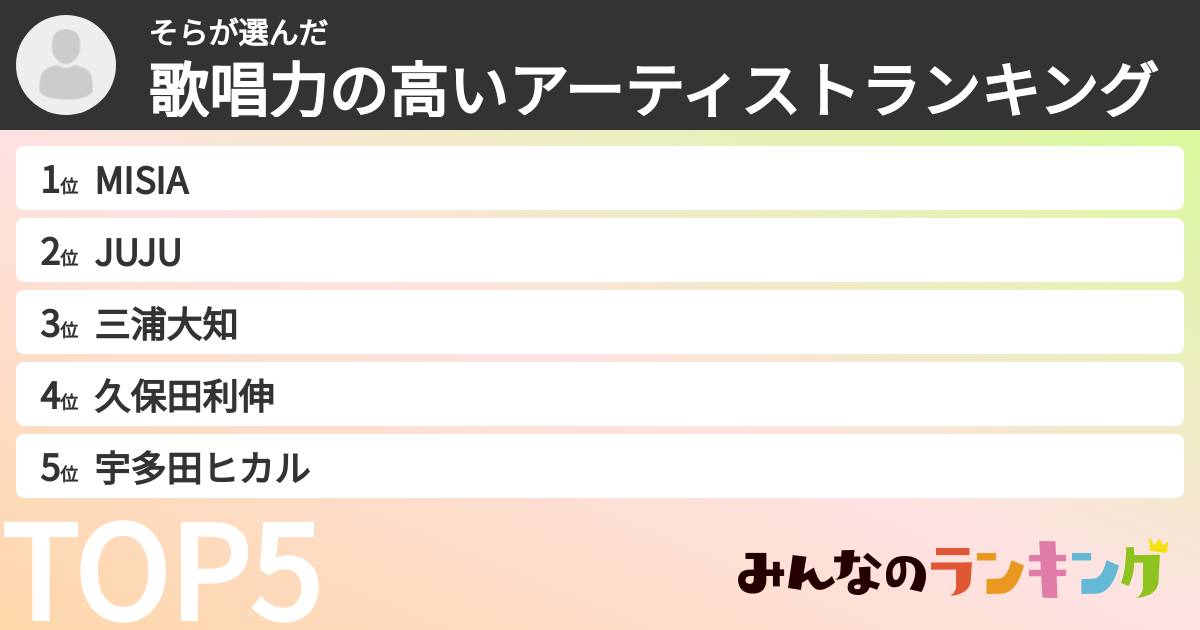 そらが選んだ
歌唱力の高いアーティストランキング

1位 MISIA
2位 JUJU
3位 三浦大知
4位 久保田利伸
5位 宇多田ヒカル

TOP5

みんなのランキング